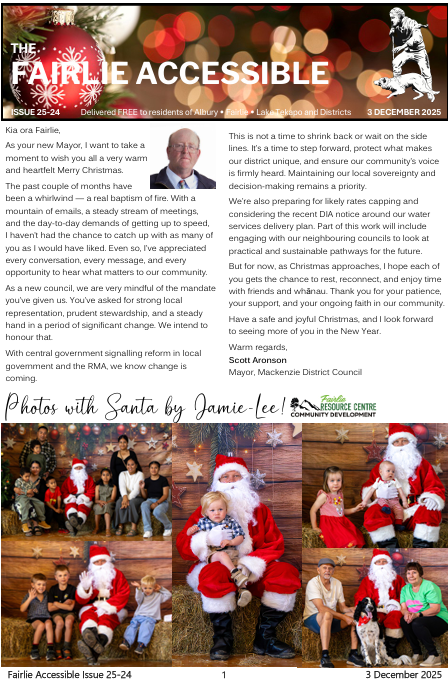 THE
FAIRLIE ACCESSIBLE

ISSUE 25-24 Delivered FREE to residents of Albury • Fairlie • Lake Tekapo and Districts 3 DECEMBER 2025

Kia ora Fairlie,

As your new Mayor, I want to take a moment to wish you all a very warm and heartfelt Merry Christmas.

The past couple of months have been a whirlwind — a real baptism of fire. With a mountain of emails, a steady stream of meetings, and the day-to-day demands of getting up to speed, I haven't had the chance to catch up with as many of you as I would have liked. Even so, I've appreciated every conversation, every message, and every opportunity to hear what matters to our community.

As a new council, we are very mindful of the mandate you've given us. You've asked for strong local representation, prudent stewardship, and a steady hand in a period of significant change. We intend to honour that.

With central government signalling reform in local government and the RMA, we know change is coming.

This is not a time to shrink back or wait on the side lines. It's a time to step forward, protect what makes our district unique, and ensure our community's voice is firmly heard. Maintaining our local sovereignty and decision-making remains a priority.

We're also preparing for likely rates capping and considering the recent DIA notice around our water services delivery plan. Part of this work will include engaging with our neighbouring councils to look at practical and sustainable pathways for the future.

But for now, as Christmas approaches, I hope each of you gets the chance to rest, reconnect, and enjoy time with friends and whānau. Thank you for your patience, your support, and your ongoing faith in our community.

Have a safe and joyful Christmas, and I look forward to seeing more of you in the New Year.

Warm regards,
Scott Aronson
Mayor, Mackenzie District Council

Photos with Santa by Jamie-Lee!

Fairlie RESOURCE CENTRE COMMUNITY DEVELOPMENT

Fairlie Accessible Issue 25-24 1 3 December 2025